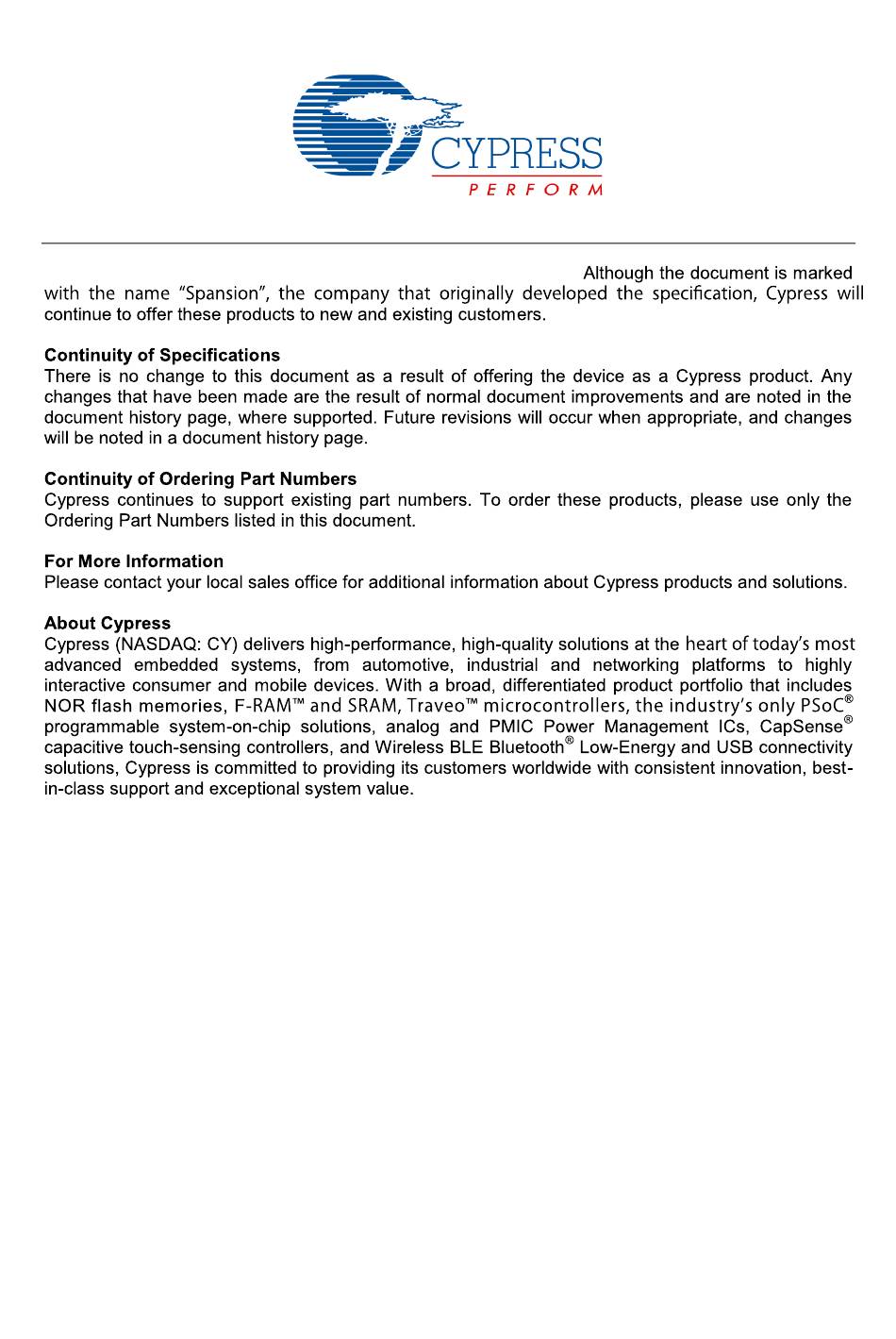 CYPRESS
PERFORM

Although the document is marked with the name "Spansion", the company that originally developed the specification, Cypress will continue to offer these products to new and existing customers.

Continuity of Specifications
There is no change to this document as a result of offering the device as a Cypress product. Any changes that have been made are the result of normal document improvements and are noted in the document history page, where supported. Future revisions will occur when appropriate, and changes will be noted in a document history page.

Continuity of Ordering Part Numbers
Cypress continues to support existing part numbers. To order these products, please use only the Ordering Part Numbers listed in this document.

For More Information
Please contact your local sales office for additional information about Cypress products and solutions.

About Cypress
Cypress (NASDAQ: CY) delivers high-performance, high-quality solutions at the heart of today's most advanced embedded systems, from automotive, industrial and networking platforms to highly interactive consumer and mobile devices. With a broad, differentiated product portfolio that includes NOR flash memories, F-RAM™ and SRAM, Traveo™ microcontrollers, the industry's only PSoC® programmable system-on-chip solutions, analog and PMIC Power Management ICs, CapSense® capacitive touch-sensing controllers, and Wireless BLE Bluetooth® Low-Energy and USB connectivity solutions, Cypress is committed to providing its customers worldwide with consistent innovation, best-in-class support and exceptional system value.